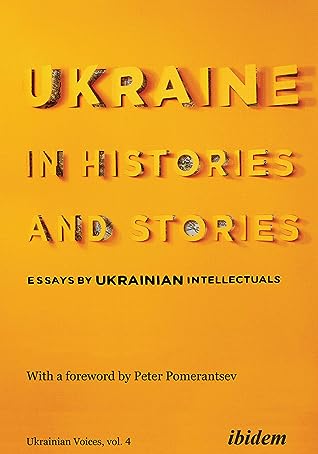 UKRAINE IN HISTORIES AND STORIES

ESSAYS BY UKRAINIAN INTELLECTUALS

With a foreword by Peter Pomerantsev

Ukrainian Voices, vol. 4

ibidem